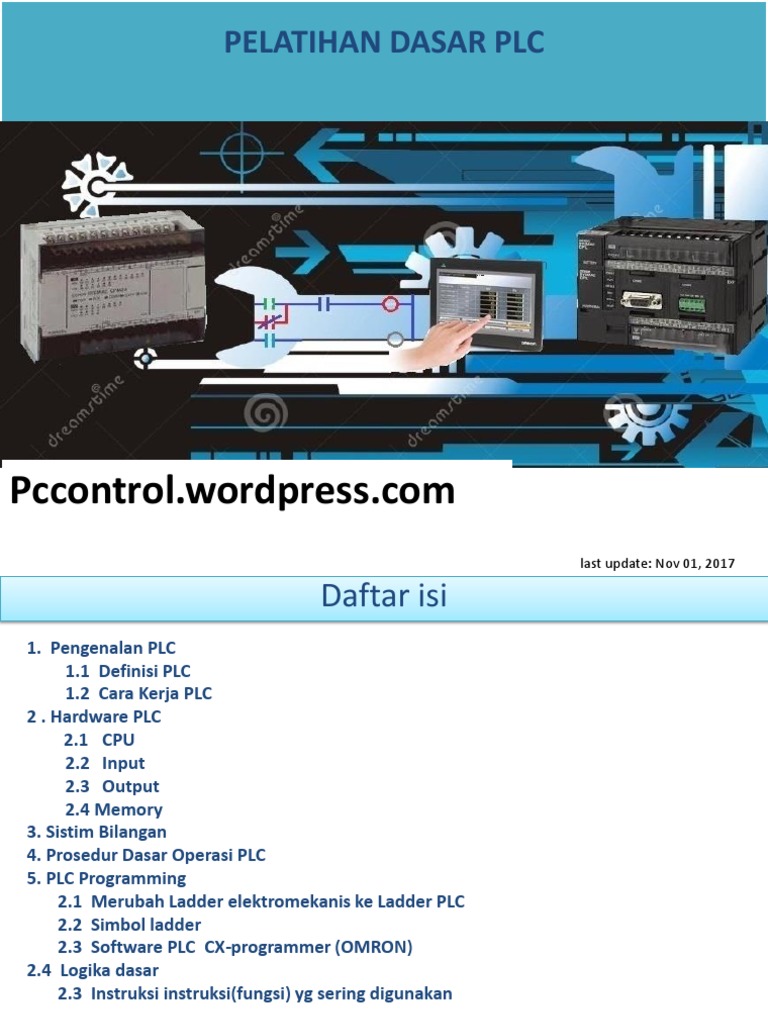 PELATIHAN DASAR PLC

Pccontrol.wordpress.com

last update: Nov 01, 2017

Daftar isi

1. Pengenalan PLC
1.1 Definisi PLC
1.2 Cara Kerja PLC
2 . Hardware PLC
2.1 CPU
2.2 Input
2.3 Output
2.4 Memory
3. Sistim Bilangan
4. Prosedur Dasar Operasi PLC
5. PLC Programming
2.1 Merubah Ladder elektromekanis ke Ladder PLC
2.2 Simbol ladder
2.3 Software PLC CX-programmer (OMRON)
2.4 Logika dasar
2.3 Instruksi instruksi(fungsi) yg sering digunakan

dreamstime